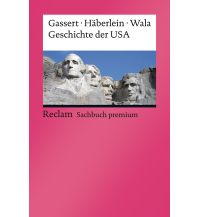 Gassert · Häberlein · Wala
Geschichte der USA

Reclam Sachbuch premium